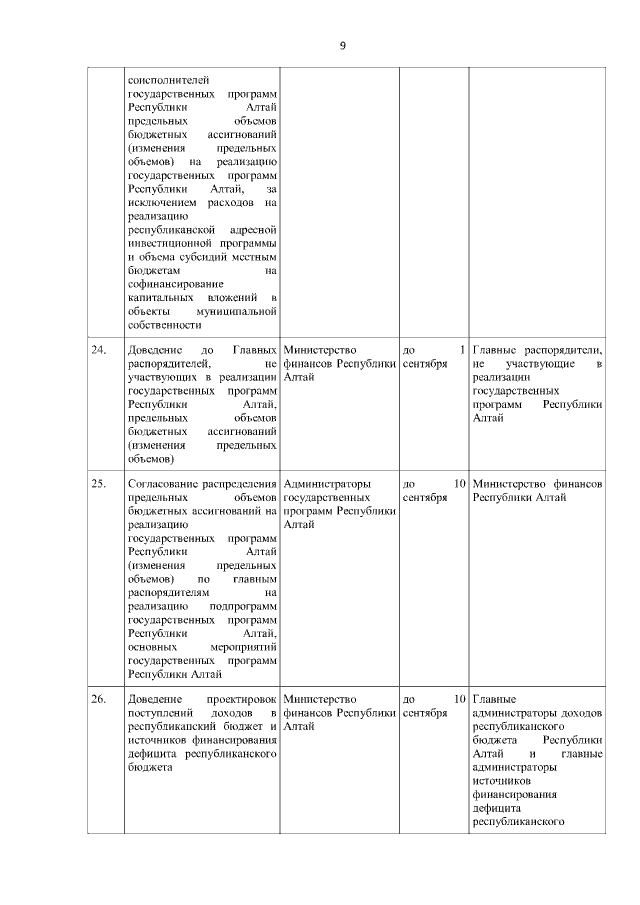 9

|  |  |  |  |  |
|---|---|---|---|---|
|  | соисполнителей государственных программ Республики Алтай предельных объемов бюджетных ассигнований (изменения предельных объемов) на реализацию государственных программ Республики Алтай, за исключением расходов на реализацию республиканской адресной инвестиционной программы и объема субсидий местным бюджетам на софинансирование капитальных вложений в объекты муниципальной собственности |  |  |  |
| 24. | Доведение до Главных распорядителей, не участвующих в реализации государственных программ Республики Алтай, предельных объемов бюджетных ассигнований (изменения предельных объемов) | Министерство финансов Республики Алтай | до 1 сентября | Главные распорядители, не участвующие в реализации государственных программ Республики Алтай |
| 25. | Согласование распределения предельных объемов бюджетных ассигнований на реализацию государственных программ Республики Алтай (изменения предельных объемов) по главным распорядителям на реализацию подпрограмм государственных программ Республики Алтай, основных мероприятий государственных программ Республики Алтай | Администраторы государственных программ Республики Алтай | до 10 сентября | Министерство финансов Республики Алтай |
| 26. | Доведение проектировок поступлений доходов в республиканский бюджет и источников финансирования дефицита республиканского бюджета | Министерство финансов Республики Алтай | до 10 сентября | Главные администраторы доходов республиканского бюджета Республики Алтай и главные администраторы источников финансирования дефицита республиканского |